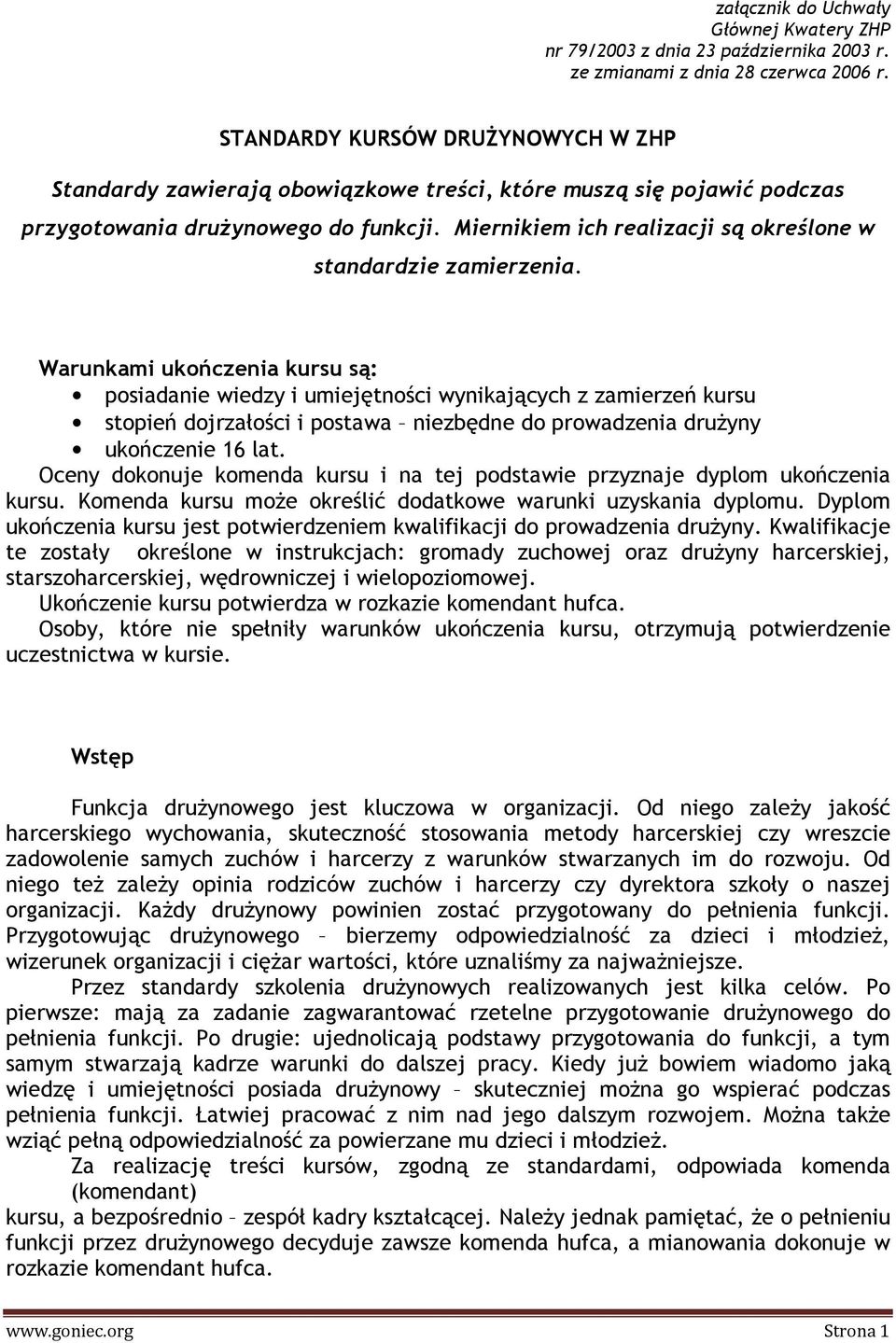 załącznik do Uchwały
Głównej Kwatery ZHP
nr 79/2003 z dnia 23 października 2003 r.
ze zmianami z dnia 28 czerwca 2006 r.

STANDARDY KURSÓW DRUŻYNOWYCH W ZHP

Standardy zawierają obowiązkowe treści, które muszą się pojawić podczas przygotowania drużynowego do funkcji. Miernikiem ich realizacji są określone w standardzie zamierzenia.

Warunkami ukończenia kursu są:
• posiadanie wiedzy i umiejętności wynikających z zamierzeń kursu
• stopień dojrzałości i postawa – niezbędne do prowadzenia drużyny
• ukończenie 16 lat.
Oceny dokonuje komenda kursu i na tej podstawie przyznaje dyplom ukończenia kursu. Komenda kursu może określić dodatkowe warunki uzyskania dyplomu. Dyplom ukończenia kursu jest potwierdzeniem kwalifikacji do prowadzenia drużyny. Kwalifikacje te zostały określone w instrukcjach: gromady zuchowej oraz drużyny harcerskiej, starszoharcerskiej, wędrowniczej i wielopoziomowej.
Ukończenie kursu potwierdza w rozkazie komendant hufca.
Osoby, które nie spełniły warunków ukończenia kursu, otrzymują potwierdzenie uczestnictwa w kursie.

Wstęp

Funkcja drużynowego jest kluczowa w organizacji. Od niego zależy jakość harcerskiego wychowania, skuteczność stosowania metody harcerskiej czy wreszcie zadowolenie samych zuchów i harcerzy z warunków stwarzanych im do rozwoju. Od niego też zależy opinia rodziców zuchów i harcerzy czy dyrektora szkoły o naszej organizacji. Każdy drużynowy powinien zostać przygotowany do pełnienia funkcji. Przygotowując drużynowego – bierzemy odpowiedzialność za dzieci i młodzież, wizerunek organizacji i ciężar wartości, które uznaliśmy za najważniejsze.
Przez standardy szkolenia drużynowych realizowanych jest kilka celów. Po pierwsze: mają za zadanie zagwarantować rzetelne przygotowanie drużynowego do pełnienia funkcji. Po drugie: ujednolicają podstawy przygotowania do funkcji, a tym samym stwarzają kadrze warunki do dalszej pracy. Kiedy już bowiem wiadomo jaką wiedzę i umiejętności posiada drużynowy – skuteczniej można go wspierać podczas pełnienia funkcji. Łatwiej pracować z nim nad jego dalszym rozwojem. Można także wziąć pełną odpowiedzialność za powierzane mu dzieci i młodzież.
Za realizację treści kursów, zgodną ze standardami, odpowiada komenda (komendant)
kursu, a bezpośrednio – zespół kadry kształcącej. Należy jednak pamiętać, że o pełnieniu funkcji przez drużynowego decyduje zawsze komenda hufca, a mianowania dokonuje w rozkazie komendant hufca.

www.goniec.org Strona 1